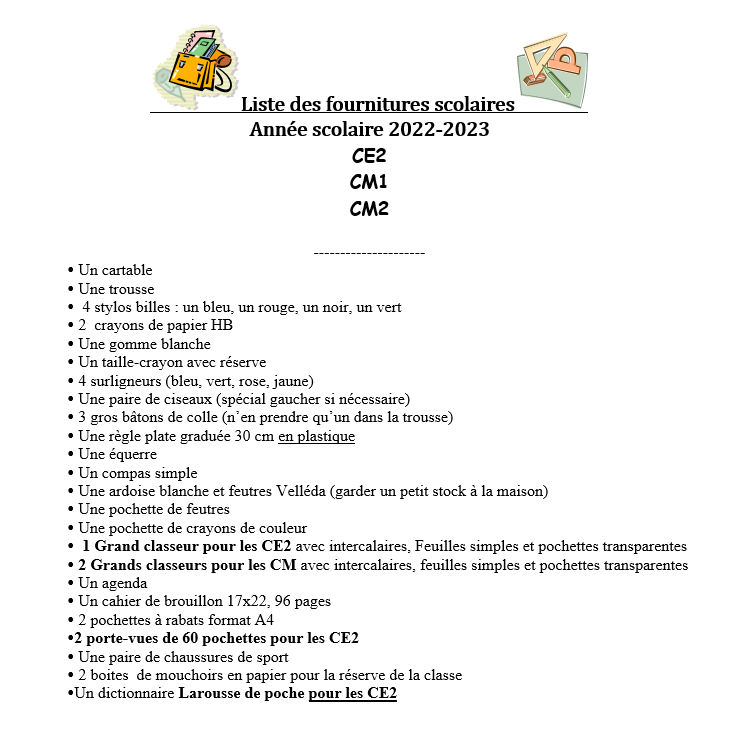 Liste des fournitures scolaires
Année scolaire 2022-2023
CE2
CM1
CM2

---------------------

• Un cartable
• Une trousse
• 4 stylos billes : un bleu, un rouge, un noir, un vert
• 2 crayons de papier HB
• Une gomme blanche
• Un taille-crayon avec réserve
• 4 surligneurs (bleu, vert, rose, jaune)
• Une paire de ciseaux (spécial gaucher si nécessaire)
• 3 gros bâtons de colle (n'en prendre qu'un dans la trousse)
• Une règle plate graduée 30 cm en plastique
• Une équerre
• Un compas simple
• Une ardoise blanche et feutres Velléda (garder un petit stock à la maison)
• Une pochette de feutres
• Une pochette de crayons de couleur
• 1 Grand classeur pour les CE2 avec intercalaires, Feuilles simples et pochettes transparentes
• 2 Grands classeurs pour les CM avec intercalaires, feuilles simples et pochettes transparentes
• Un agenda
• Un cahier de brouillon 17x22, 96 pages
• 2 pochettes à rabats format A4
•2 porte-vues de 60 pochettes pour les CE2
• Une paire de chaussures de sport
• 2 boites de mouchoirs en papier pour la réserve de la classe
•Un dictionnaire Larousse de poche pour les CE2